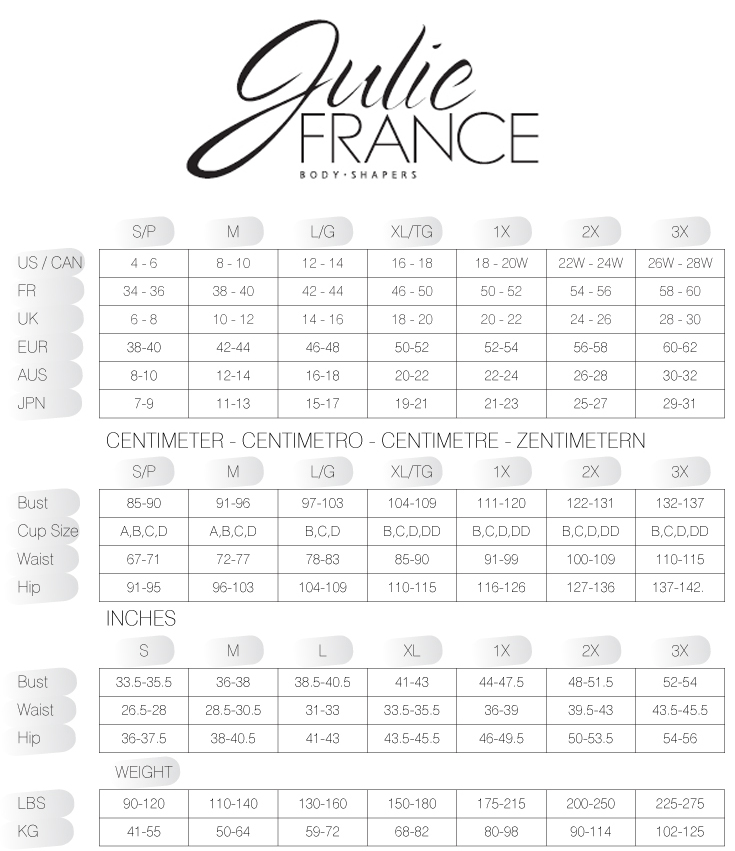 Julie
FRANCE
BODY·SHAPERS

| | S/P | M | L/G | XL/TG | 1X | 2X | 3X |
|---|---|---|---|---|---|---|---|
| US / CAN | 4 - 6 | 8 - 10 | 12 - 14 | 16 - 18 | 18 - 20W | 22W - 24W | 26W - 28W |
| FR | 34 - 36 | 38 - 40 | 42 - 44 | 46 - 50 | 50 - 52 | 54 - 56 | 58 - 60 |
| UK | 6 - 8 | 10 - 12 | 14 - 16 | 18 - 20 | 20 - 22 | 24 - 26 | 28 - 30 |
| EUR | 38-40 | 42-44 | 46-48 | 50-52 | 52-54 | 56-58 | 60-62 |
| AUS | 8-10 | 12-14 | 16-18 | 20-22 | 22-24 | 26-28 | 30-32 |
| JPN | 7-9 | 11-13 | 15-17 | 19-21 | 21-23 | 25-27 | 29-31 |

CENTIMETER - CENTIMETRO - CENTIMETRE - ZENTIMETERN

| | S/P | M | L/G | XL/TG | 1X | 2X | 3X |
|---|---|---|---|---|---|---|---|
| Bust | 85-90 | 91-96 | 97-103 | 104-109 | 111-120 | 122-131 | 132-137 |
| Cup Size | A,B,C,D | A,B,C,D | B,C,D | B,C,D,DD | B,C,D,DD | B,C,D,DD | B,C,D,DD |
| Waist | 67-71 | 72-77 | 78-83 | 85-90 | 91-99 | 100-109 | 110-115 |
| Hip | 91-95 | 96-103 | 104-109 | 110-115 | 116-126 | 127-136 | 137-142. |

INCHES

| | S | M | L | XL | 1X | 2X | 3X |
|---|---|---|---|---|---|---|---|
| Bust | 33.5-35.5 | 36-38 | 38.5-40.5 | 41-43 | 44-47.5 | 48-51.5 | 52-54 |
| Waist | 26.5-28 | 28.5-30.5 | 31-33 | 33.5-35.5 | 36-39 | 39.5-43 | 43.5-45.5 |
| Hip | 36-37.5 | 38-40.5 | 41-43 | 43.5-45.5 | 46-49.5 | 50-53.5 | 54-56 |

WEIGHT

| | | | | | | | |
|---|---|---|---|---|---|---|---|
| LBS | 90-120 | 110-140 | 130-160 | 150-180 | 175-215 | 200-250 | 225-275 |
| KG | 41-55 | 50-64 | 59-72 | 68-82 | 80-98 | 90-114 | 102-125 |